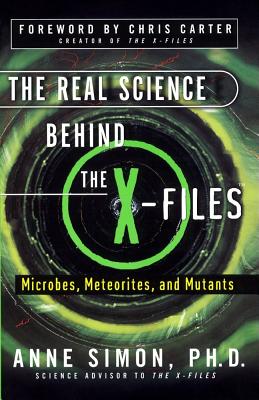 FOREWORD BY CHRIS CARTER
CREATOR OF THE X-FILES

THE REAL SCIENCE BEHIND THE X-FILES

Microbes, Meteorites, and Mutants

ANNE SIMON, PH.D.
SCIENCE ADVISOR TO THE X-FILES